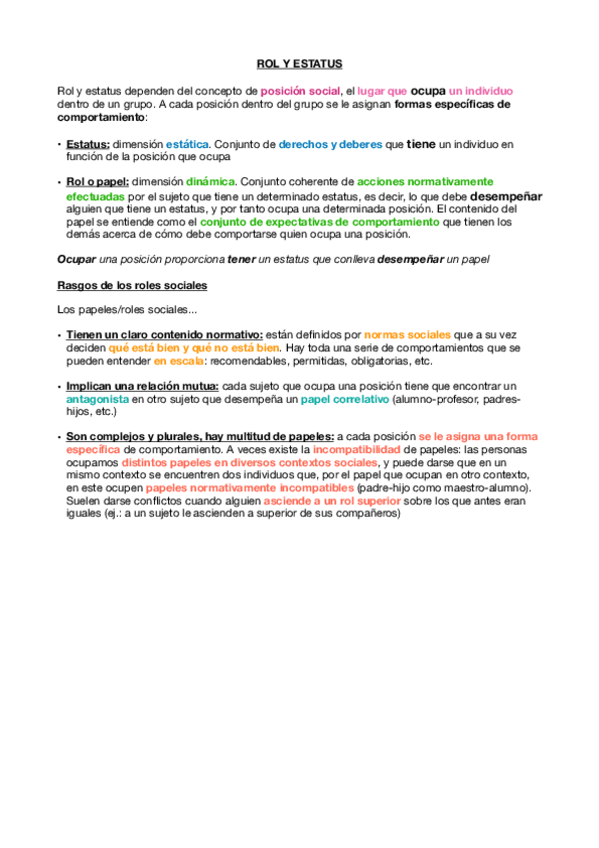 ROL Y ESTATUS

Rol y estatus dependen del concepto de posición social, el lugar que ocupa un individuo dentro de un grupo. A cada posición dentro del grupo se le asignan formas específicas de comportamiento:

• Estatus: dimensión estática. Conjunto de derechos y deberes que tiene un individuo en función de la posición que ocupa

• Rol o papel: dimensión dinámica. Conjunto coherente de acciones normativamente efectuadas por el sujeto que tiene un determinado estatus, es decir, lo que debe desempeñar alguien que tiene un estatus, y por tanto ocupa una determinada posición. El contenido del papel se entiende como el conjunto de expectativas de comportamiento que tienen los demás acerca de cómo debe comportarse quien ocupa una posición.

Ocupar una posición proporciona tener un estatus que conlleva desempeñar un papel

Rasgos de los roles sociales

Los papeles/roles sociales...

• Tienen un claro contenido normativo: están definidos por normas sociales que a su vez deciden qué está bien y qué no está bien. Hay toda una serie de comportamientos que se pueden entender en escala: recomendables, permitidas, obligatorias, etc.

• Implican una relación mutua: cada sujeto que ocupa una posición tiene que encontrar un antagonista en otro sujeto que desempeña un papel correlativo (alumno-profesor, padres-hijos, etc.)

• Son complejos y plurales, hay multitud de papeles: a cada posición se le asigna una forma específica de comportamiento. A veces existe la incompatibilidad de papeles: las personas ocupamos distintos papeles en diversos contextos sociales, y puede darse que en un mismo contexto se encuentren dos individuos que, por el papel que ocupan en otro contexto, en este ocupen papeles normativamente incompatibles (padre-hijo como maestro-alumno). Suelen darse conflictos cuando alguien asciende a un rol superior sobre los que antes eran iguales (ej.: a un sujeto le ascienden a superior de sus compañeros)